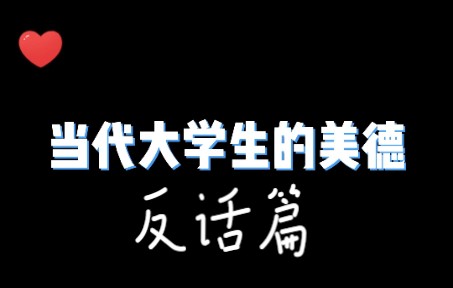 当代大学生的美德

反话篇